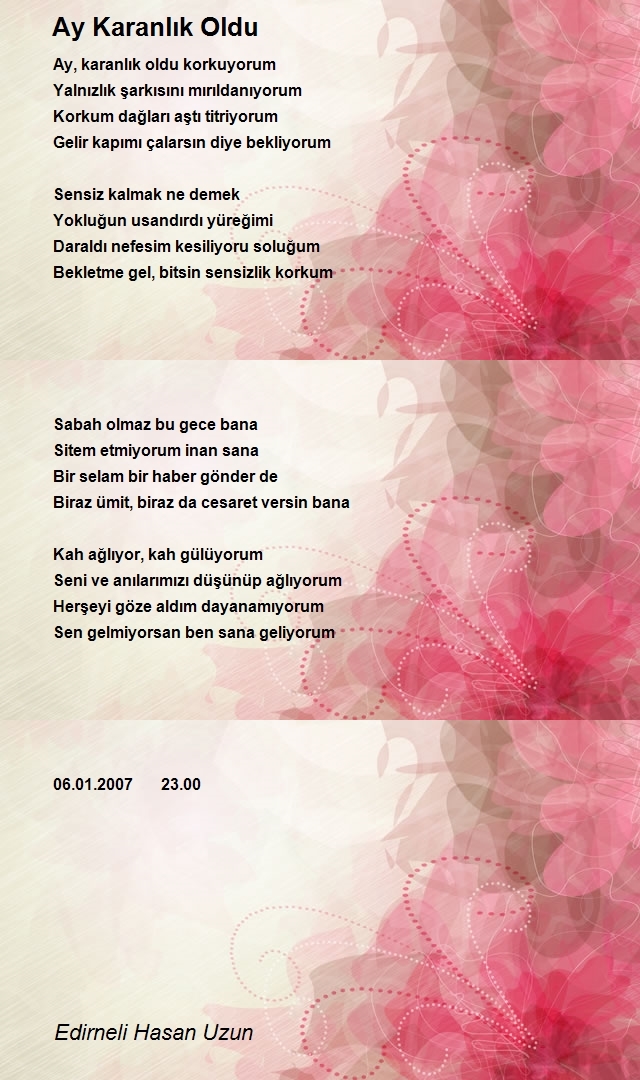 Ay Karanlık Oldu

Ay, karanlık oldu korkuyorum
Yalnızlık şarkısını mırıldanıyorum
Korkum dağları aştı titriyorum
Gelir kapımı çalarsın diye bekliyorum

Sensiz kalmak ne demek
Yokluğun usandırdı yüreğimi
Daraldı nefesim kesiliyoru soluğum
Bekletme gel, bitsin sensizlik korkum

Sabah olmaz bu gece bana
Sitem etmiyorum inan sana
Bir selam bir haber gönder de
Biraz ümit, biraz da cesaret versin bana

Kah ağlıyor, kah gülüyorum
Seni ve anılarımızı düşünüp ağlıyorum
Herşeyi göze aldım dayanamıyorum
Sen gelmiyorsan ben sana geliyorum

06.01.2007 23.00

Edirneli Hasan Uzun